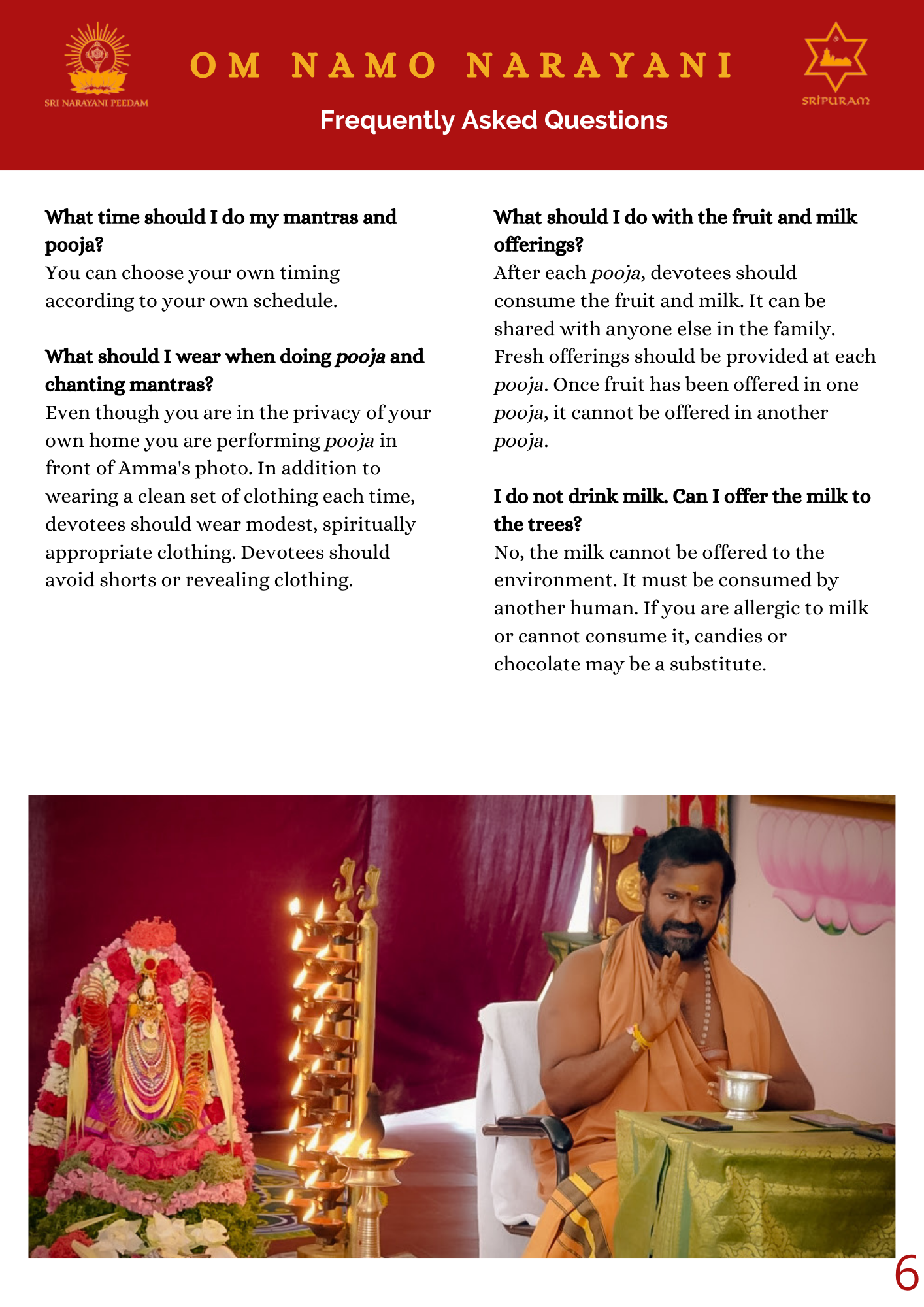 SRI NARAYANI PEEDAM

OM NAMO NARAYANI

SRIPURAM

Frequently Asked Questions

What time should I do my mantras and pooja?
You can choose your own timing according to your own schedule.

What should I wear when doing pooja and chanting mantras?
Even though you are in the privacy of your own home you are performing pooja in front of Amma's photo. In addition to wearing a clean set of clothing each time, devotees should wear modest, spiritually appropriate clothing. Devotees should avoid shorts or revealing clothing.

What should I do with the fruit and milk offerings?
After each pooja, devotees should consume the fruit and milk. It can be shared with anyone else in the family. Fresh offerings should be provided at each pooja. Once fruit has been offered in one pooja, it cannot be offered in another pooja.

I do not drink milk. Can I offer the milk to the trees?
No, the milk cannot be offered to the environment. It must be consumed by another human. If you are allergic to milk or cannot consume it, candies or chocolate may be a substitute.

6